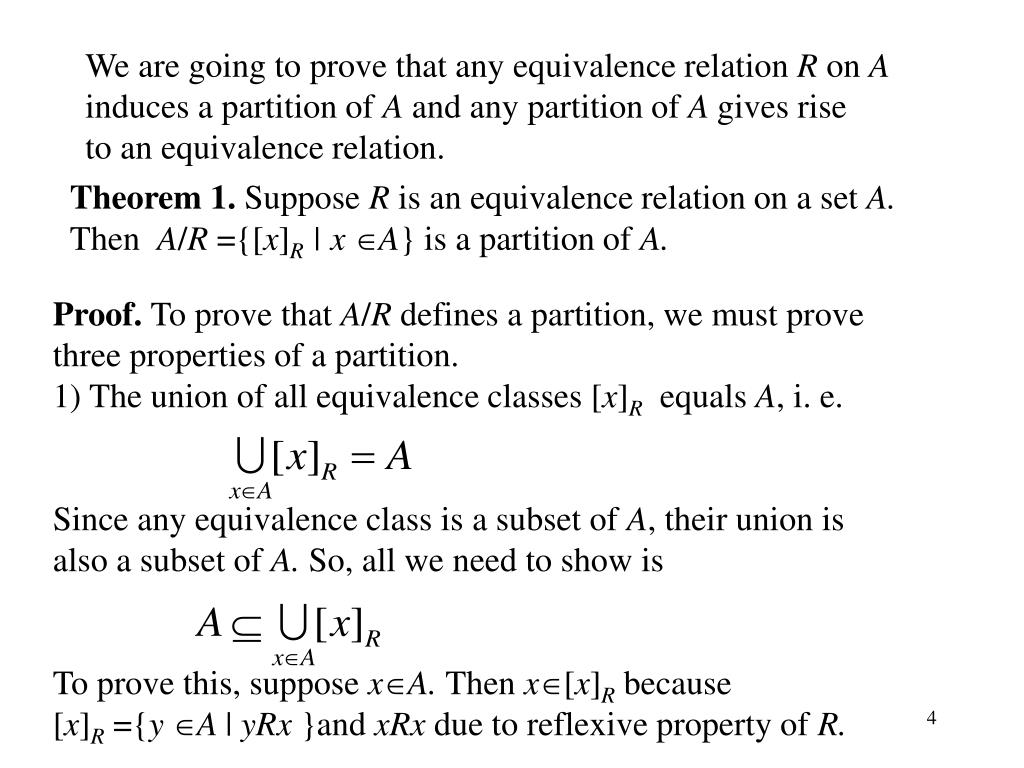 We are going to prove that any equivalence relation $R$ on $A$ induces a partition of $A$ and any partition of $A$ gives rise to an equivalence relation.

**Theorem 1.** Suppose $R$ is an equivalence relation on a set $A$. Then $A/R = \{[x]_R \mid x \in A\}$ is a partition of $A$.

**Proof.** To prove that $A/R$ defines a partition, we must prove three properties of a partition.
1) The union of all equivalence classes $[x]_R$ equals $A$, i. e.

$\bigcup_{x \in A} [x]_R = A$

Since any equivalence class is a subset of $A$, their union is also a subset of $A$. So, all we need to show is

$A \subseteq \bigcup_{x \in A} [x]_R$

To prove this, suppose $x \in A$. Then $x \in [x]_R$ because $[x]_R = \{y \in A \mid yRx\}$ and $xRx$ due to reflexive property of $R$.

4